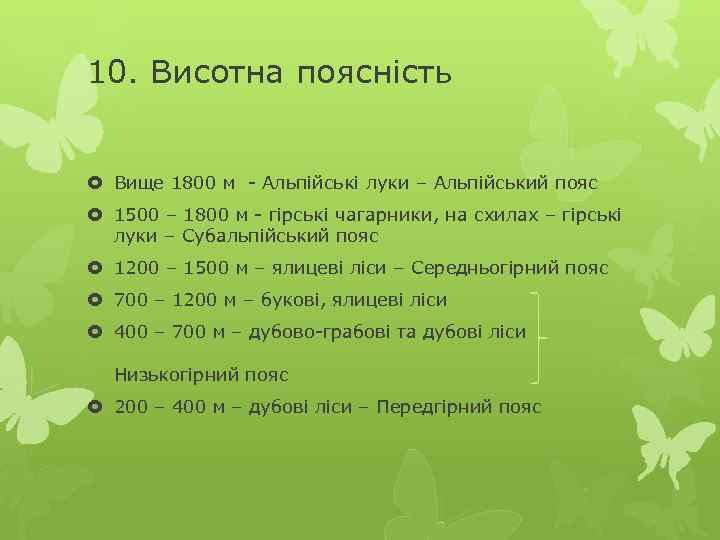 10. Висотна поясність

Вище 1800 м - Альпійські луки – Альпійський пояс

1500 – 1800 м - гірські чагарники, на схилах – гірські луки – Субальпійський пояс

1200 – 1500 м – ялицеві ліси – Середньогірний пояс

700 – 1200 м – букові, ялицеві ліси

400 – 700 м – дубово-грабові та дубові ліси

Низькогірний пояс

200 – 400 м – дубові ліси – Передгірний пояс